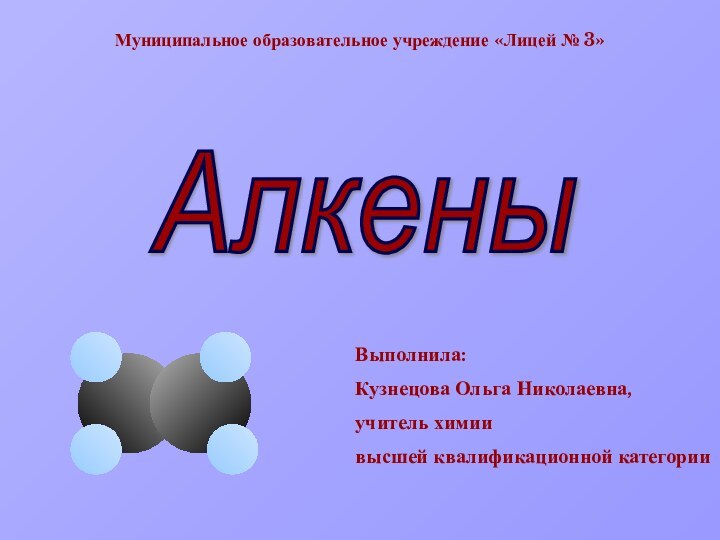 Муниципальное образовательное учреждение «Лицей № 3»

Алкены

Выполнила:
Кузнецова Ольга Николаевна,
учитель химии
высшей квалификационной категории